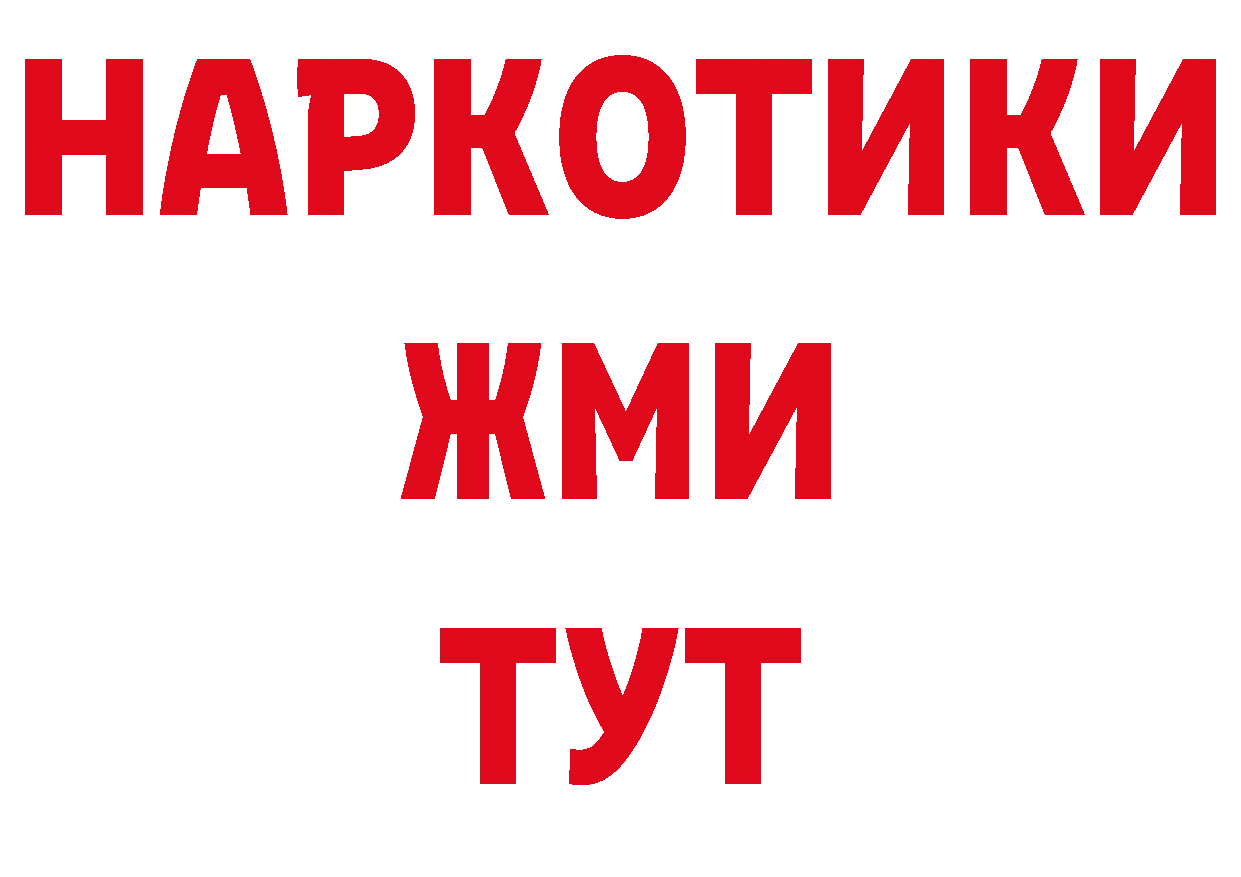 НАРКОТИКИ
ЖМИ
ТУТ